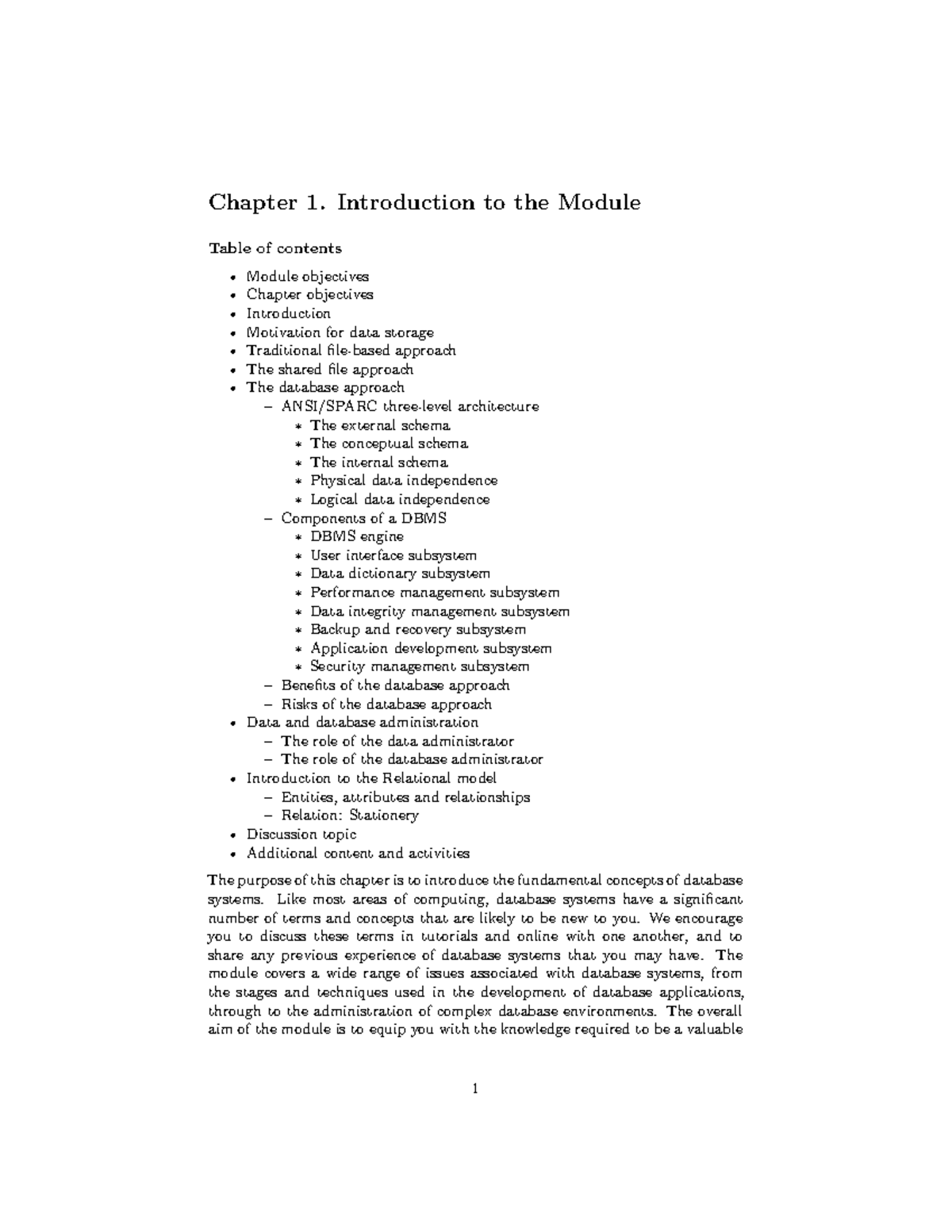 Chapter 1. Introduction to the Module

Table of contents

• Module objectives
• Chapter objectives
• Introduction
• Motivation for data storage
• Traditional file-based approach
• The shared file approach
• The database approach
- ANSI/SPARC three-level architecture
* The external schema
* The conceptual schema
* The internal schema
* Physical data independence
* Logical data independence
- Components of a DBMS
* DBMS engine
* User interface subsystem
* Data dictionary subsystem
* Performance management subsystem
* Data integrity management subsystem
* Backup and recovery subsystem
* Application development subsystem
* Security management subsystem
- Benefits of the database approach
- Risks of the database approach
• Data and database administration
- The role of the data administrator
- The role of the database administrator
• Introduction to the Relational model
- Entities, attributes and relationships
- Relation: Stationery
• Discussion topic
• Additional content and activities

The purpose of this chapter is to introduce the fundamental concepts of database systems. Like most areas of computing, database systems have a significant number of terms and concepts that are likely to be new to you. We encourage you to discuss these terms in tutorials and online with one another, and to share any previous experience of database systems that you may have. The module covers a wide range of issues associated with database systems, from the stages and techniques used in the development of database applications, through to the administration of complex database environments. The overall aim of the module is to equip you with the knowledge required to be a valuable

1